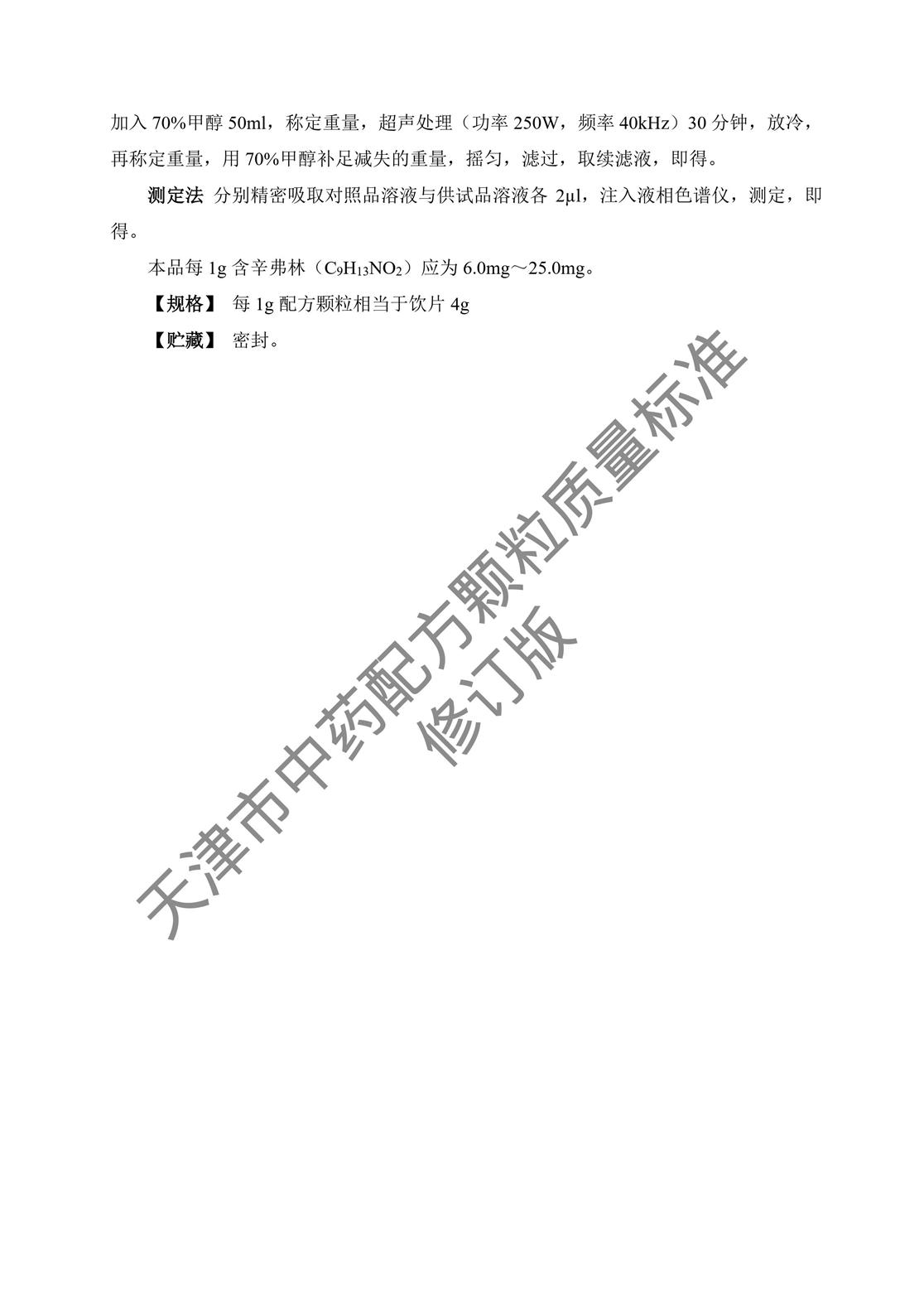 加入 70%甲醇 50ml，称定重量，超声处理（功率 250W，频率 40kHz）30 分钟，放冷，再称定重量，用 70%甲醇补足减失的重量，摇匀，滤过，取续滤液，即得。

测定法 分别精密吸取对照品溶液与供试品溶液各 2μl，注入液相色谱仪，测定，即得。

本品每 1g 含辛弗林（$C_9H_{13}NO_2$）应为 6.0mg～25.0mg。

【规格】 每 1g 配方颗粒相当于饮片 4g

【贮藏】 密封。

天津市中药配方颗粒质量标准
修订版